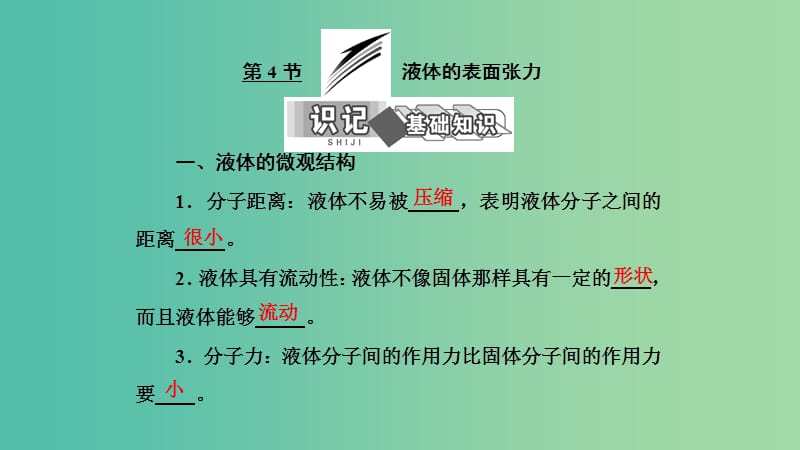 第 4 节　液体的表面张力

识记 SHIJI 基础知识

一、液体的微观结构

1．分子距离：液体不易被压缩，表明液体分子之间的距离很小。

2．液体具有流动性：液体不像固体那样具有一定的形状，而且液体能够流动。

3．分子力：液体分子间的作用力比固体分子间的作用力要小。